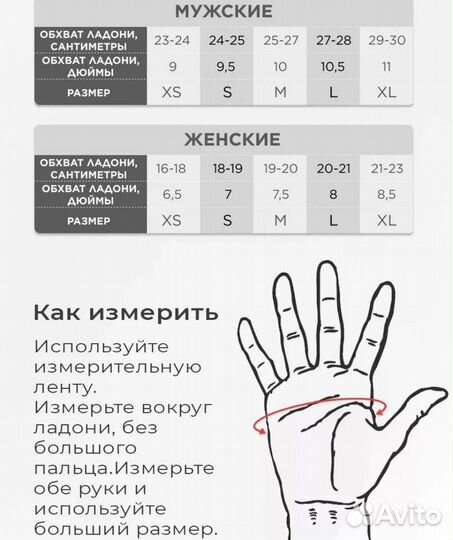 МУЖСКИЕ

| ОБХВАТ ЛАДОНИ, САНТИМЕТРЫ | 23-24 | 24-25 | 25-27 | 27-28 | 29-30 |
|---|---|---|---|---|---|
| ОБХВАТ ЛАДОНИ, ДЮЙМЫ | 9 | 9,5 | 10 | 10,5 | 11 |
| РАЗМЕР | XS | S | M | L | XL |

ЖЕНСКИЕ

| ОБХВАТ ЛАДОНИ, САНТИМЕТРЫ | 16-18 | 18-19 | 19-20 | 20-21 | 21-23 |
|---|---|---|---|---|---|
| ОБХВАТ ЛАДОНИ, ДЮЙМЫ | 6,5 | 7 | 7,5 | 8 | 8,5 |
| РАЗМЕР | XS | S | M | L | XL |

Как измерить

Используйте измерительную ленту. Измерьте вокруг ладони, без большого пальца.Измерьте обе руки и используйте больший размер.

Avito